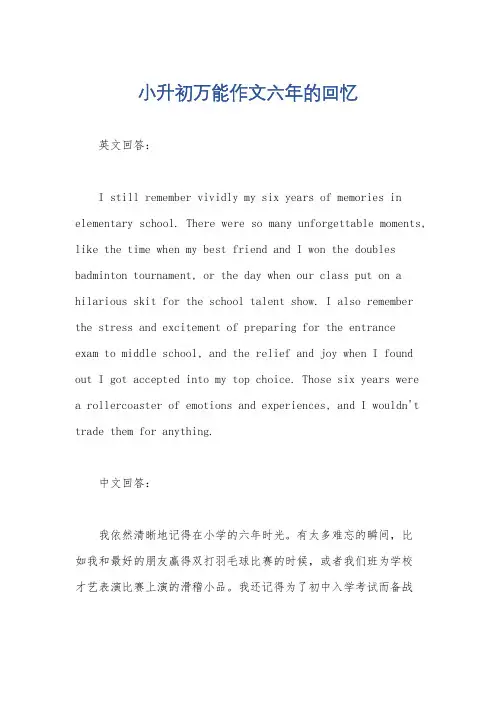 小升初万能作文六年的回忆

英文回答：

I still remember vividly my six years of memories in elementary school. There were so many unforgettable moments, like the time when my best friend and I won the doubles badminton tournament, or the day when our class put on a hilarious skit for the school talent show. I also remember the stress and excitement of preparing for the entrance exam to middle school, and the relief and joy when I found out I got accepted into my top choice. Those six years were a rollercoaster of emotions and experiences, and I wouldn't trade them for anything.

中文回答：

我依然清晰地记得在小学的六年时光。有太多难忘的瞬间，比如我和最好的朋友赢得双打羽毛球比赛的时候，或者我们班为学校才艺表演比赛上演的滑稽小品。我还记得为了初中入学考试而备战